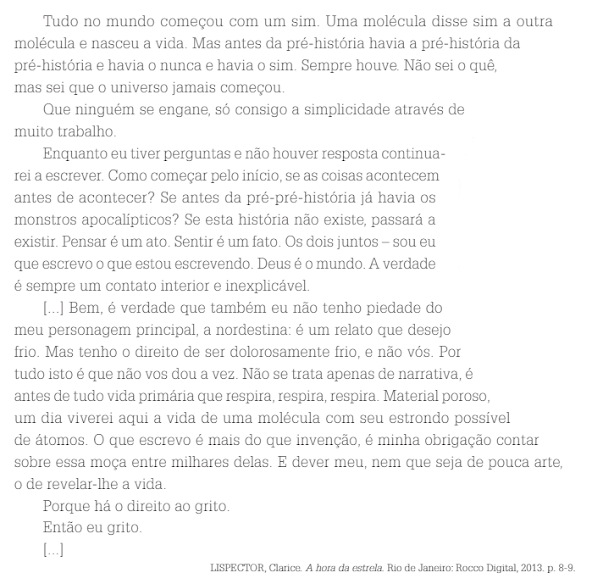 Tudo no mundo começou com um sim. Uma molécula disse sim a outra molécula e nasceu a vida. Mas antes da pré-história havia a pré-história da pré-história e havia o nunca e havia o sim. Sempre houve. Não sei o quê, mas sei que o universo jamais começou.

Que ninguém se engane, só consigo a simplicidade através de muito trabalho.

Enquanto eu tiver perguntas e não houver resposta continuarei a escrever. Como começar pelo início, se as coisas acontecem antes de acontecer? Se antes da pré-pré-história já havia os monstros apocalípticos? Se esta história não existe, passará a existir. Pensar é um ato. Sentir é um fato. Os dois juntos – sou eu que escrevo o que estou escrevendo. Deus é o mundo. A verdade é sempre um contato interior e inexplicável.

[...] Bem, é verdade que também eu não tenho piedade do meu personagem principal, a nordestina: é um relato que desejo frio. Mas tenho o direito de ser dolorosamente frio, e não vós. Por tudo isto é que não vos dou a vez. Não se trata apenas de narrativa, é antes de tudo vida primária que respira, respira, respira. Material poroso, um dia viverei aqui a vida de uma molécula com seu estrondo possível de átomos. O que escrevo é mais do que invenção, é minha obrigação contar sobre essa moça entre milhares delas. E dever meu, nem que seja de pouca arte, o de revelar-lhe a vida.

Porque há o direito ao grito.

Então eu grito.

[...]

LISPECTOR, Clarice. A hora da estrela. Rio de Janeiro: Rocco Digital, 2013. p. 8-9.